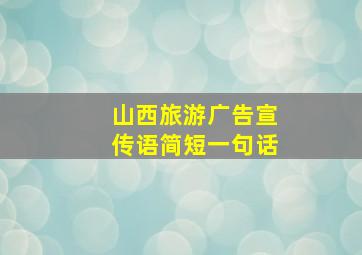 山西旅游广告宣传语简短一句话